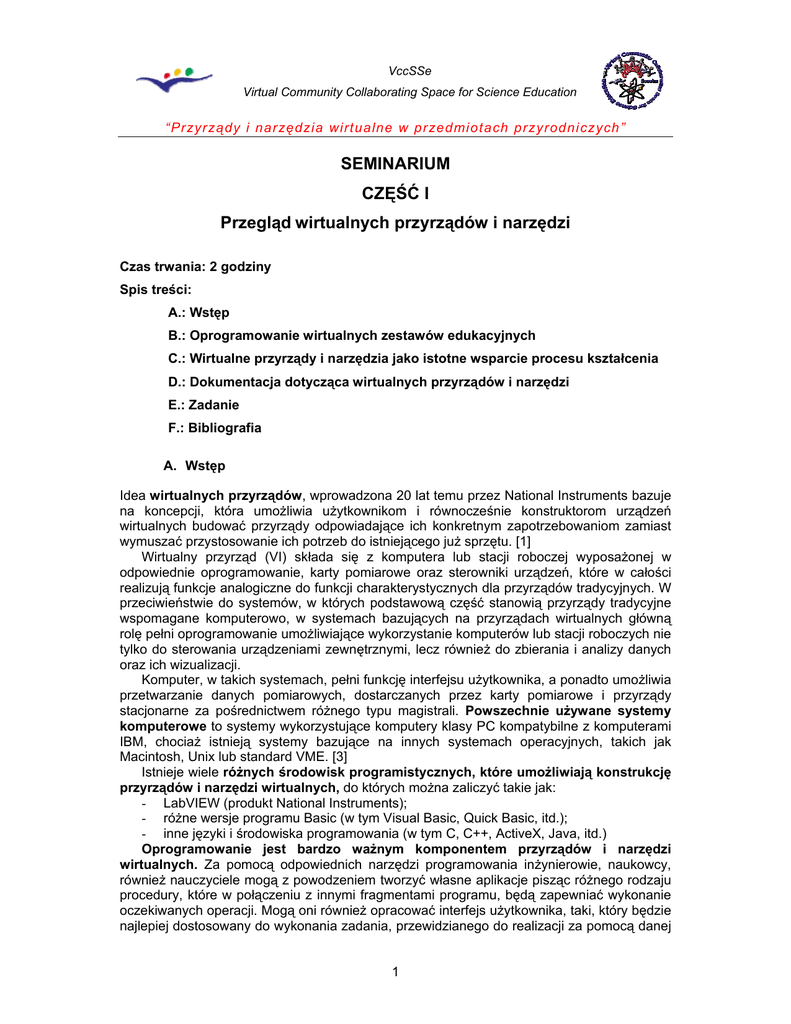 VccSSe
Virtual Community Collaborating Space for Science Education

"Przyrządy i narzędzia wirtualne w przedmiotach przyrodniczych"

SEMINARIUM

CZĘŚĆ I

Przegląd wirtualnych przyrządów i narzędzi

Czas trwania: 2 godziny

Spis treści:

A.: Wstęp

B.: Oprogramowanie wirtualnych zestawów edukacyjnych

C.: Wirtualne przyrządy i narzędzia jako istotne wsparcie procesu kształcenia

D.: Dokumentacja dotycząca wirtualnych przyrządów i narzędzi

E.: Zadanie

F.: Bibliografia

A. Wstęp

Idea wirtualnych przyrządów, wprowadzona 20 lat temu przez National Instruments bazuje na koncepcji, która umożliwia użytkownikom i równocześnie konstruktorom urządzeń wirtualnych budować przyrządy odpowiadające ich konkretnym zapotrzebowaniom zamiast wymuszać przystosowanie ich potrzeb do istniejącego już sprzętu. [1]

Wirtualny przyrząd (VI) składa się z komputera lub stacji roboczej wyposażonej w odpowiednie oprogramowanie, karty pomiarowe oraz sterowniki urządzeń, które w całości realizują funkcje analogiczne do funkcji charakterystycznych dla przyrządów tradycyjnych. W przeciwieństwie do systemów, w których podstawową część stanowią przyrządy tradycyjne wspomagane komputerowo, w systemach bazujących na przyrządach wirtualnych główną rolę pełni oprogramowanie umożliwiające wykorzystanie komputerów lub stacji roboczych nie tylko do sterowania urządzeniami zewnętrznymi, lecz również do zbierania i analizy danych oraz ich wizualizacji.

Komputer, w takich systemach, pełni funkcję interfejsu użytkownika, a ponadto umożliwia przetwarzanie danych pomiarowych, dostarczanych przez karty pomiarowe i przyrządy stacjonarne za pośrednictwem różnego typu magistrali. Powszechnie używane systemy komputerowe to systemy wykorzystujące komputery klasy PC kompatybilne z komputerami IBM, chociaż istnieją systemy bazujące na innych systemach operacyjnych, takich jak Macintosh, Unix lub standard VME. [3]

Istnieje wiele różnych środowisk programistycznych, które umożliwiają konstrukcję przyrządów i narzędzi wirtualnych, do których można zaliczyć takie jak:
- LabVIEW (produkt National Instruments);
- różne wersje programu Basic (w tym Visual Basic, Quick Basic, itd.);
- inne języki i środowiska programowania (w tym C, C++, ActiveX, Java, itd.)

Oprogramowanie jest bardzo ważnym komponentem przyrządów i narzędzi wirtualnych. Za pomocą odpowiednich narzędzi programowania inżynierowie, naukowcy, również nauczyciele mogą z powodzeniem tworzyć własne aplikacje pisząc różnego rodzaju procedury, które w połączeniu z innymi fragmentami programu, będą zapewniać wykonanie oczekiwanych operacji. Mogą oni również opracować interfejs użytkownika, taki, który będzie najlepiej dostosowany do wykonania zadania, przewidzianego do realizacji za pomocą danej

1